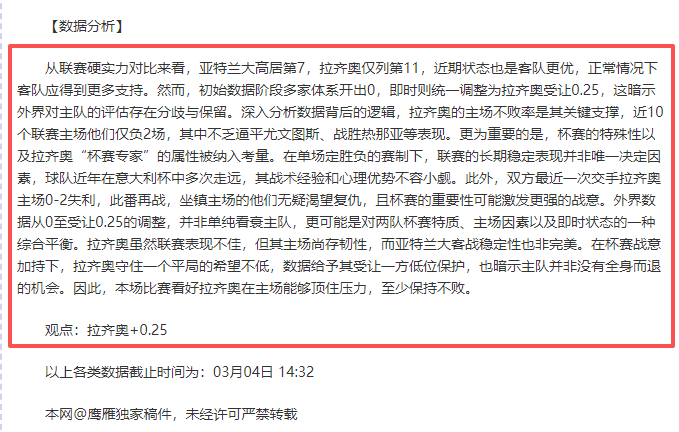 【数据分析】

从联赛硬实力对比来看，亚特兰大高居第7，拉齐奥仅列第11，近期状态也是客队更优，正常情况下客队应得到更多支持。然而，初始数据阶段多家体系开出0，即时则统一调整为拉齐奥受让0.25，这暗示外界对主队的评估存在分歧与保留。深入分析数据背后的逻辑，拉齐奥的主场不败率是其关键支撑，近10个联赛主场他们仅负2场，其中不乏逼平尤文图斯、战胜热那亚等表现。更为重要的是，杯赛的特殊性以及拉齐奥“杯赛专家”的属性被纳入考量。在单场定胜负的赛制下，联赛的长期稳定表现并非唯一决定因素，球队近年在意大利杯中多次走远，其战术经验和心理优势不容小觑。此外，双方最近一次交手拉齐奥主场0-2失利，此番再战，坐镇主场的他们无疑渴望复仇，且杯赛的重要性可能激发更强的战意。外界数据从0至受让0.25的调整，并非单纯看衰主队，更可能是对两队杯赛特质、主场因素以及即时状态的一种综合平衡。拉齐奥虽然联赛表现不佳，但其主场尚存韧性，而亚特兰大客战稳定性也非完美。在杯赛战意加持下，拉齐奥守住一个平局的希望不低，数据给予其受让一方低位保护，也暗示主队并非没有全身而退的机会。因此，本场比赛看好拉齐奥在主场能够顶住压力，至少保持不败。

观点：拉齐奥+0.25

以上各类数据截止时间为：03月04日 14:32

本网@鹰雁独家稿件，未经许可严禁转载